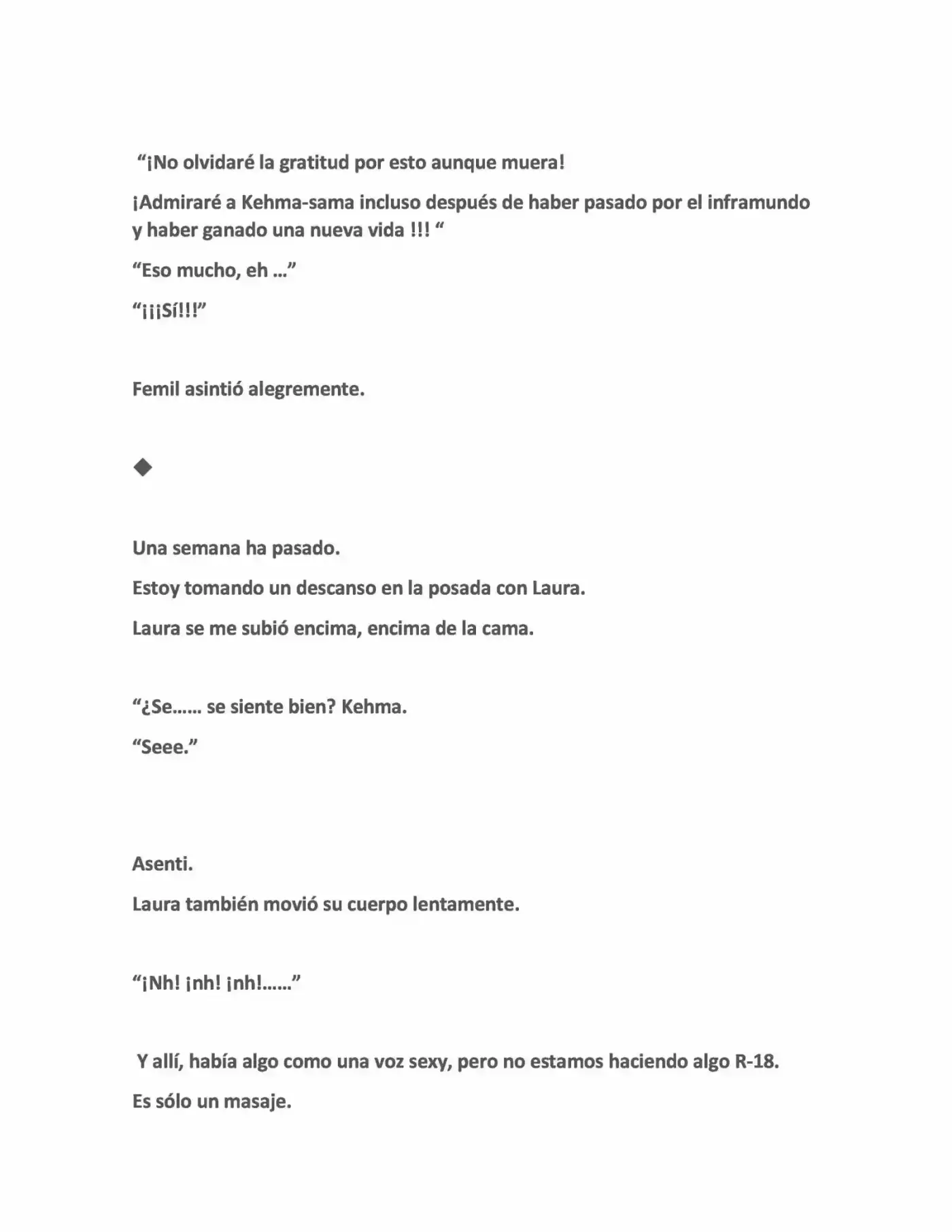 "¡No olvidaré la gratitud por esto aunque muera!

¡Admiraré a Kehma-sama incluso después de haber pasado por el inframundo y haber ganado una nueva vida !!! "

"Eso mucho, eh …"

"¡¡¡Sí!!!"

Femil asintió alegremente.

◆

Una semana ha pasado.

Estoy tomando un descanso en la posada con Laura.

Laura se me subió encima, encima de la cama.

"¿Se…… se siente bien? Kehma.

"Seee."

Asenti.

Laura también movió su cuerpo lentamente.

"¡Nh! ¡nh! ¡nh!……"

Y allí, había algo como una voz sexy, pero no estamos haciendo algo R-18.

Es sólo un masaje.